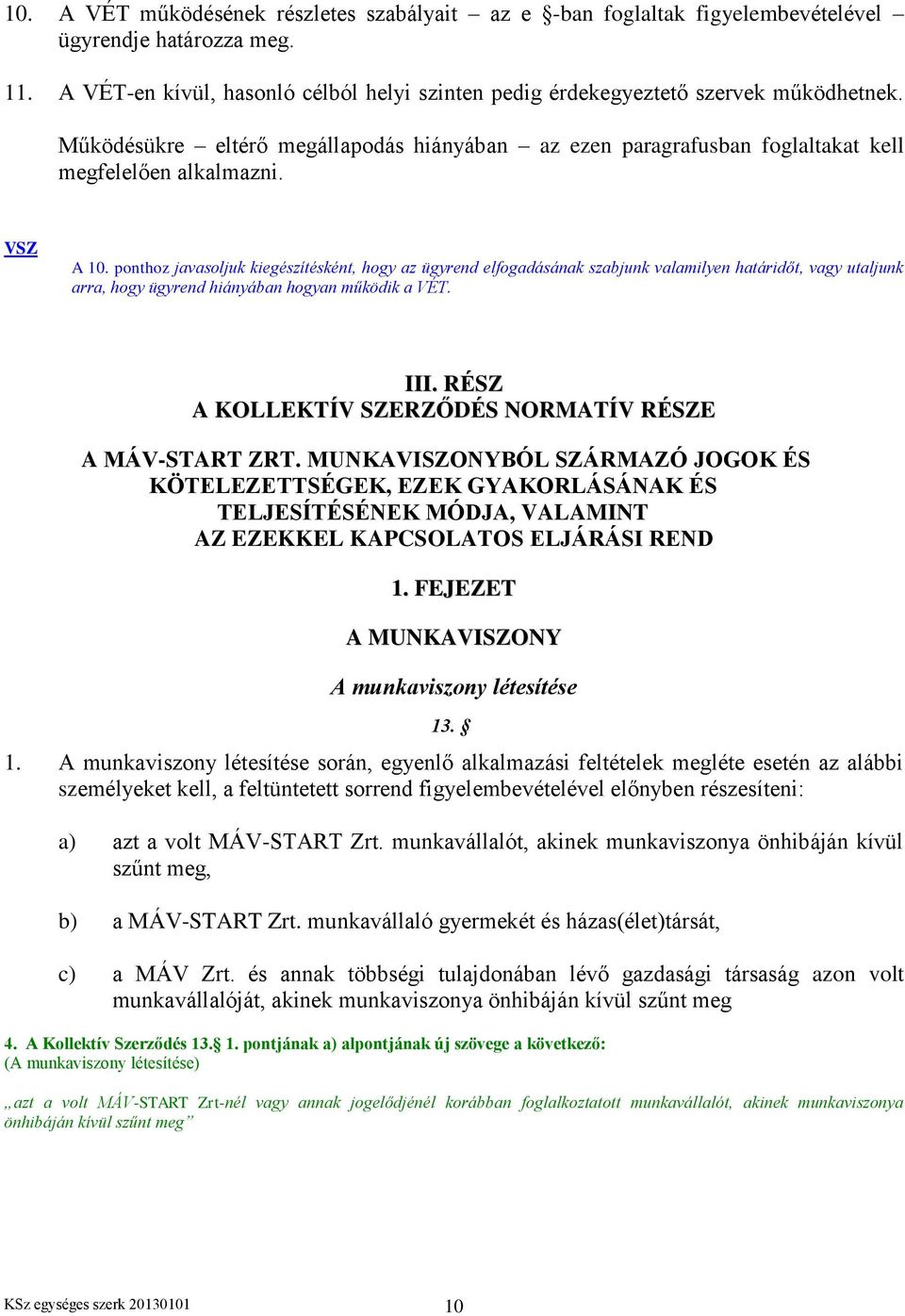 10. A VÉT működésének részletes szabályait – az e §-ban foglaltak figyelembevételével – ügyrendje határozza meg.

11. A VÉT-en kívül, hasonló célból helyi szinten pedig érdekegyeztető szervek működhetnek. Működésükre – eltérő megállapodás hiányában – az ezen paragrafusban foglaltakat kell megfelelően alkalmazni.

VSZ

A 10. ponthoz javasoljuk kiegészítésként, hogy az ügyrend elfogadásának szabjunk valamilyen határidőt, vagy utaljunk arra, hogy ügyrend hiányában hogyan működik a VÉT.

III. RÉSZ
A KOLLEKTÍV SZERZŐDÉS NORMATÍV RÉSZE

A MÁV-START ZRT. MUNKAVISZONYBÓL SZÁRMAZÓ JOGOK ÉS KÖTELEZETTSÉGEK, EZEK GYAKORLÁSÁNAK ÉS TELJESÍTÉSÉNEK MÓDJA, VALAMINT AZ EZEKKEL KAPCSOLATOS ELJÁRÁSI REND

1. FEJEZET

A MUNKAVISZONY

A munkaviszony létesítése

13. §

1. A munkaviszony létesítése során, egyenlő alkalmazási feltételek megléte esetén az alábbi személyeket kell, a feltüntetett sorrend figyelembevételével előnyben részesíteni:

a) azt a volt MÁV-START Zrt. munkavállalót, akinek munkaviszonya önhibáján kívül szűnt meg,

b) a MÁV-START Zrt. munkavállaló gyermekét és házas(élet)társát,

c) a MÁV Zrt. és annak többségi tulajdonában lévő gazdasági társaság azon volt munkavállalóját, akinek munkaviszonya önhibáján kívül szűnt meg

4. A Kollektív Szerződés 13.§ 1. pontjának a) alpontjának új szövege a következő:
(A munkaviszony létesítése)

„azt a volt MÁV-START Zrt-nél vagy annak jogelődjénél korábban foglalkoztatott munkavállalót, akinek munkaviszonya önhibáján kívül szűnt meg”

KSz egységes szerk 20130101

10